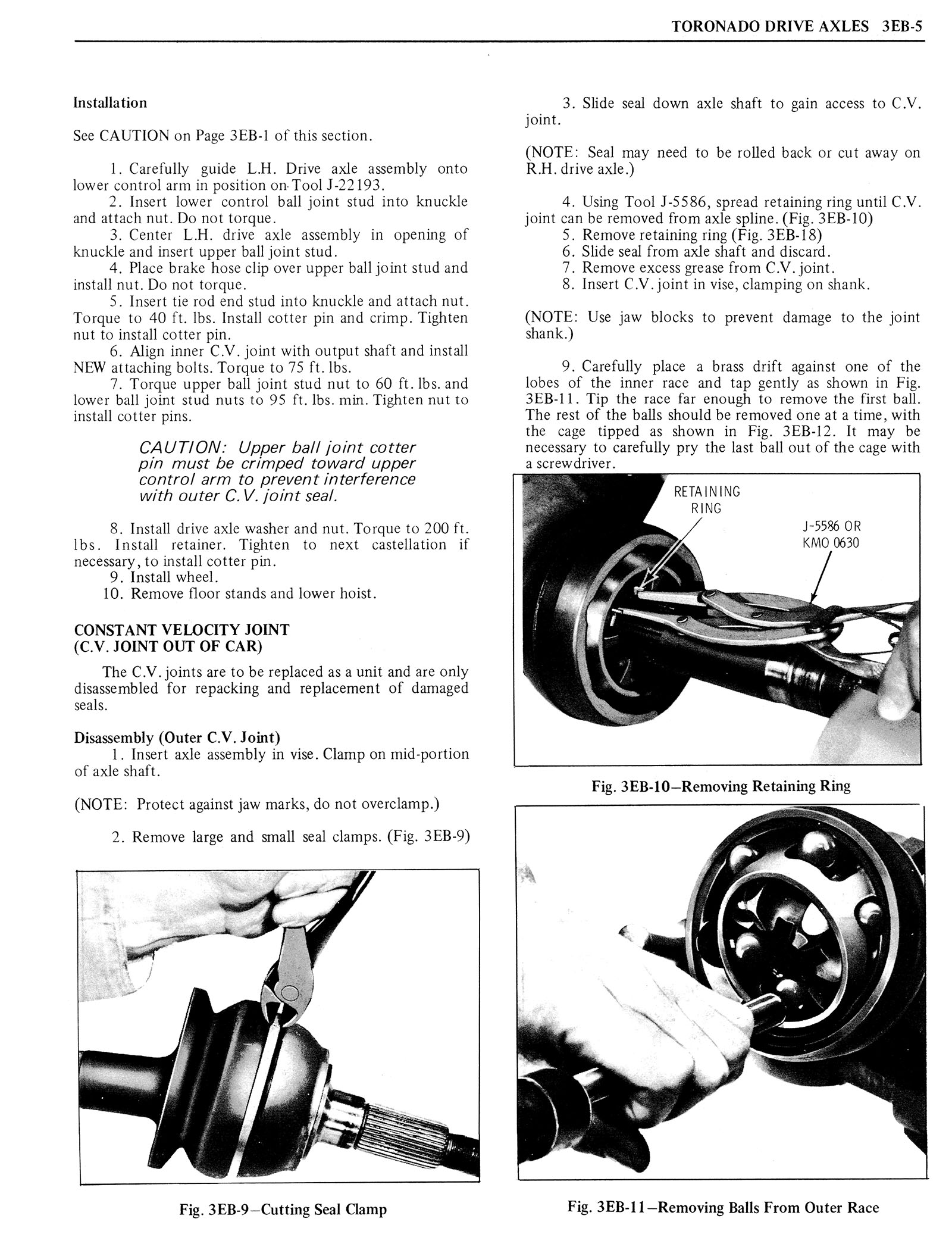 TORONADO DRIVE AXLES 3EB-5

Installation

See CAUTION on Page 3EB-1 of this section.

1. Carefully guide L.H. Drive axle assembly onto lower control arm in position on Tool J-22193.
2. Insert lower control ball joint stud into knuckle and attach nut. Do not torque.
3. Center L.H. drive axle assembly in opening of knuckle and insert upper ball joint stud.
4. Place brake hose clip over upper ball joint stud and install nut. Do not torque.
5. Insert tie rod end stud into knuckle and attach nut. Torque to 40 ft. lbs. Install cotter pin and crimp. Tighten nut to install cotter pin.
6. Align inner C.V. joint with output shaft and install NEW attaching bolts. Torque to 75 ft. lbs.
7. Torque upper ball joint stud nut to 60 ft. lbs. and lower ball joint stud nuts to 95 ft. lbs. min. Tighten nut to install cotter pins.

CAUTION: Upper ball joint cotter pin must be crimped toward upper control arm to prevent interference with outer C.V. joint seal.

8. Install drive axle washer and nut. Torque to 200 ft. lbs. Install retainer. Tighten to next castellation if necessary, to install cotter pin.
9. Install wheel.
10. Remove floor stands and lower hoist.

CONSTANT VELOCITY JOINT
(C.V. JOINT OUT OF CAR)

The C.V. joints are to be replaced as a unit and are only disassembled for repacking and replacement of damaged seals.

Disassembly (Outer C.V. Joint)
1. Insert axle assembly in vise. Clamp on mid-portion of axle shaft.

(NOTE: Protect against jaw marks, do not overclamp.)

2. Remove large and small seal clamps. (Fig. 3EB-9)

Fig. 3EB-9–Cutting Seal Clamp

3. Slide seal down axle shaft to gain access to C.V. joint.

(NOTE: Seal may need to be rolled back or cut away on R.H. drive axle.)

4. Using Tool J-5586, spread retaining ring until C.V. joint can be removed from axle spline. (Fig. 3EB-10)
5. Remove retaining ring (Fig. 3EB-18)
6. Slide seal from axle shaft and discard.
7. Remove excess grease from C.V. joint.
8. Insert C.V. joint in vise, clamping on shank.

(NOTE: Use jaw blocks to prevent damage to the joint shank.)

9. Carefully place a brass drift against one of the lobes of the inner race and tap gently as shown in Fig. 3EB-11. Tip the race far enough to remove the first ball. The rest of the balls should be removed one at a time, with the cage tipped as shown in Fig. 3EB-12. It may be necessary to carefully pry the last ball out of the cage with a screwdriver.

RETAINING RING

J-5586 OR KMO 0630

Fig. 3EB-10–Removing Retaining Ring

Fig. 3EB-11–Removing Balls From Outer Race